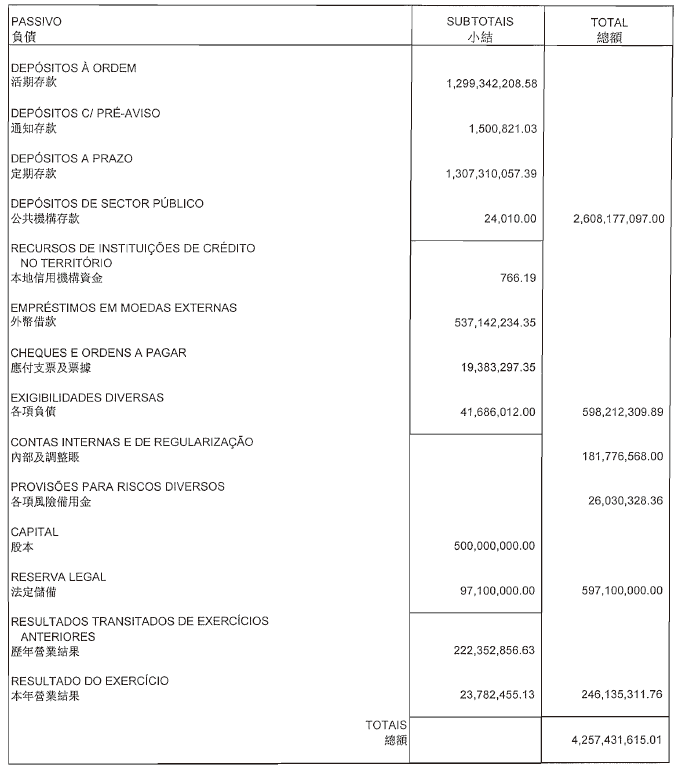 | PASSIVO 負債 | SUBTOTAIS 小結 | TOTAL 總額 |
|---|---|---|
| DEPÓSITOS À ORDEM 活期存款 | 1,299,342,208.58 | |
| DEPÓSITOS C/ PRÉ-AVISO 通知存款 | 1,500,821.03 | |
| DEPÓSITOS A PRAZO 定期存款 | 1,307,310,057.39 | |
| DEPÓSITOS DE SECTOR PÚBLICO 公共機構存款 | 24,010.00 | 2,608,177,097.00 |
| RECURSOS DE INSTITUIÇÕES DE CRÉDITO NO TERRITÓRIO 本地信用機構資金 | 766.19 | |
| EMPRÉSTIMOS EM MOEDAS EXTERNAS 外幣借款 | 537,142,234.35 | |
| CHEQUES E ORDENS A PAGAR 應付支票及票據 | 19,383,297.35 | |
| EXIGIBILIDADES DIVERSAS 各項負債 | 41,686,012.00 | 598,212,309.89 |
| CONTAS INTERNAS E DE REGULARIZAÇÃO 內部及調整賬 | | 181,776,568.00 |
| PROVISÕES PARA RISCOS DIVERSOS 各項風險備用金 | | 26,030,328.36 |
| CAPITAL 股本 | 500,000,000.00 | |
| RESERVA LEGAL 法定儲備 | 97,100,000.00 | 597,100,000.00 |
| RESULTADOS TRANSITADOS DE EXERCÍCIOS ANTERIORES 歷年營業結果 | 222,352,856.63 | |
| RESULTADO DO EXERCÍCIO 本年營業結果 | 23,782,455.13 | 246,135,311.76 |
| TOTAIS 總額 | | 4,257,431,615.01 |